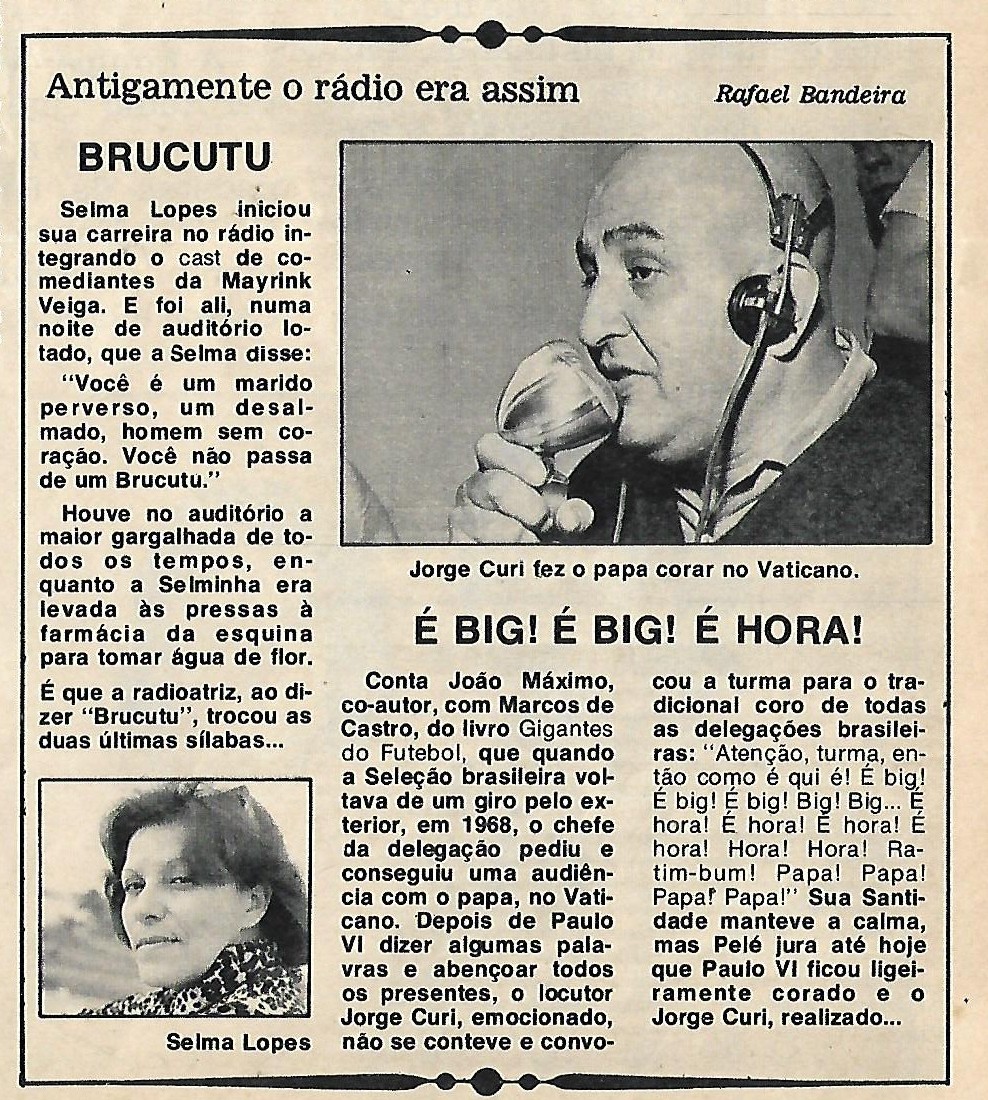 Antigamente o rádio era assim

Rafael Bandeira

BRUCUTU

Selma Lopes iniciou sua carreira no rádio integrando o cast de comediantes da Mayrink Veiga. E foi ali, numa noite de auditório lotado, que a Selma disse:

"Você é um marido perverso, um desalmado, homem sem coração. Você não passa de um Brucutu."

Houve no auditório a maior gargalhada de todos os tempos, enquanto a Selminha era levada às pressas à farmácia da esquina para tomar água de flor.

É que a radioatriz, ao dizer "Brucutu", trocou as duas últimas sílabas...

Selma Lopes

Jorge Curi fez o papa corar no Vaticano.

É BIG! É BIG! É HORA!

Conta João Máximo, co-autor, com Marcos de Castro, do livro Gigantes do Futebol, que quando a Seleção brasileira voltava de um giro pelo exterior, em 1968, o chefe da delegação pediu e conseguiu uma audiência com o papa, no Vaticano. Depois de Paulo VI dizer algumas palavras e abençoar todos os presentes, o locutor Jorge Curi, emocionado, não se conteve e convocou a turma para o tradicional coro de todas as delegações brasileiras: "Atenção, turma, então como é qui é! É big! É big! É big! Big! Big... É hora! É hora! É hora! É hora! Hora! Hora! Ratim-bum! Papa! Papa! Papa! Papa!" Sua Santidade manteve a calma, mas Pelé jura até hoje que Paulo VI ficou ligeiramente corado e o Jorge Curi, realizado...